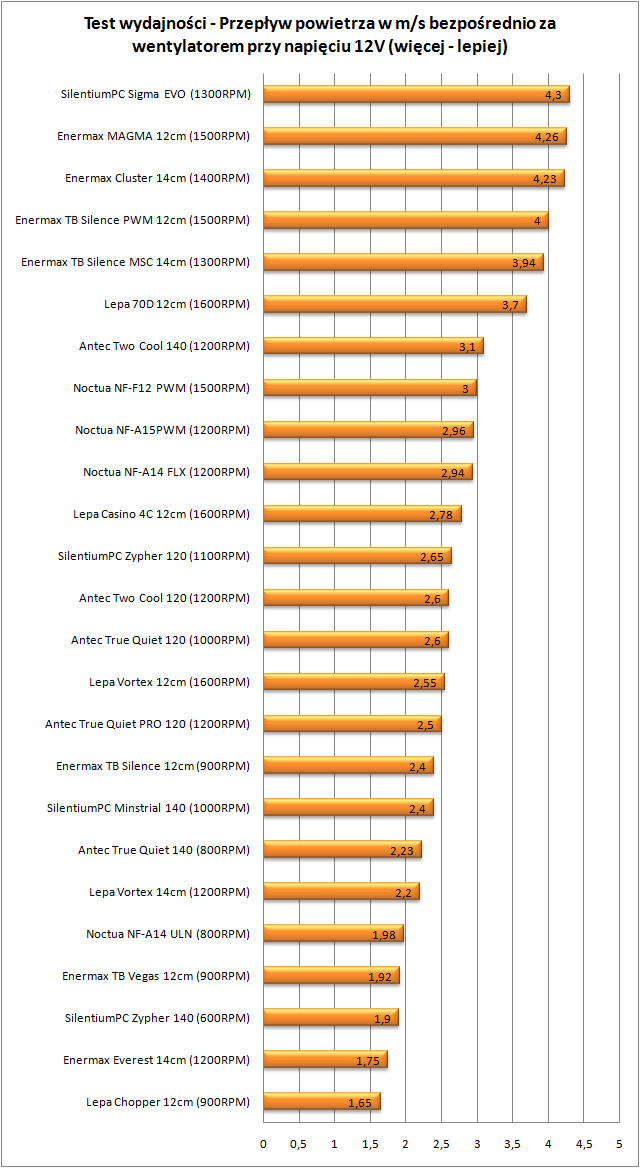 Test wydajności - Przepływ powietrza w m/s bezpośrednio za wentylatorem przy napięciu 12V (więcej - lepiej)

SilentiumPC Sigma EVO (1300RPM) 4,3
Enermax MAGMA 12cm (1500RPM) 4,26
Enermax Cluster 14cm (1400RPM) 4,23
Enermax TB Silence PWM 12cm (1500RPM) 4
Enermax TB Silence MSC 14cm (1300RPM) 3,94
Lepa 70D 12cm (1600RPM) 3,7
Antec Two Cool 140 (1200RPM) 3,1
Noctua NF-F12 PWM (1500RPM) 3
Noctua NF-A15PWM (1200RPM) 2,96
Noctua NF-A14 FLX (1200RPM) 2,94
Lepa Casino 4C 12cm (1600RPM) 2,78
SilentiumPC Zypher 120 (1100RPM) 2,65
Antec Two Cool 120 (1200RPM) 2,6
Antec True Quiet 120 (1000RPM) 2,6
Lepa Vortex 12cm (1600RPM) 2,55
Antec True Quiet PRO 120 (1200RPM) 2,5
Enermax TB Silence 12cm (900RPM) 2,4
SilentiumPC Minstrial 140 (1000RPM) 2,4
Antec True Quiet 140 (800RPM) 2,23
Lepa Vortex 14cm (1200RPM) 2,2
Noctua NF-A14 ULN (800RPM) 1,98
Enermax TB Vegas 12cm (900RPM) 1,92
SilentiumPC Zypher 140 (600RPM) 1,9
Enermax Everest 14cm (1200RPM) 1,75
Lepa Chopper 12cm (900RPM) 1,65

0 0,5 1 1,5 2 2,5 3 3,5 4 4,5 5